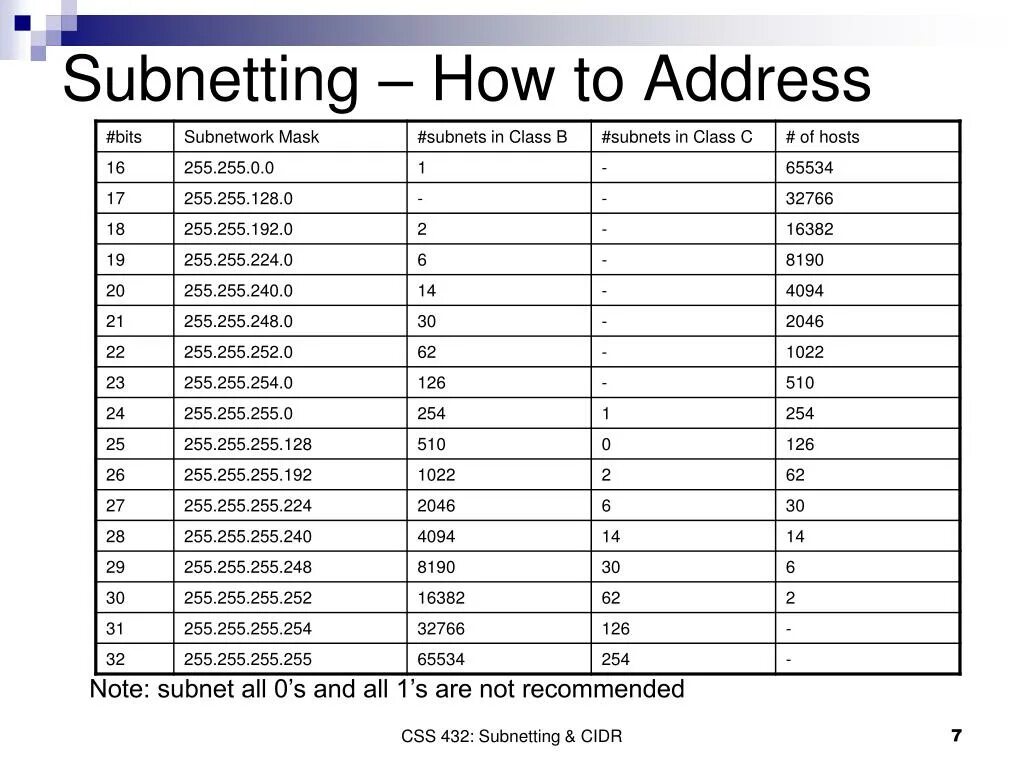 Subnetting – How to Address

| #bits | Subnetwork Mask | #subnets in Class B | #subnets in Class C | # of hosts |
|---|---|---|---|---|
| 16 | 255.255.0.0 | 1 | - | 65534 |
| 17 | 255.255.128.0 | - | - | 32766 |
| 18 | 255.255.192.0 | 2 | - | 16382 |
| 19 | 255.255.224.0 | 6 | - | 8190 |
| 20 | 255.255.240.0 | 14 | - | 4094 |
| 21 | 255.255.248.0 | 30 | - | 2046 |
| 22 | 255.255.252.0 | 62 | - | 1022 |
| 23 | 255.255.254.0 | 126 | - | 510 |
| 24 | 255.255.255.0 | 254 | 1 | 254 |
| 25 | 255.255.255.128 | 510 | 0 | 126 |
| 26 | 255.255.255.192 | 1022 | 2 | 62 |
| 27 | 255.255.255.224 | 2046 | 6 | 30 |
| 28 | 255.255.255.240 | 4094 | 14 | 14 |
| 29 | 255.255.255.248 | 8190 | 30 | 6 |
| 30 | 255.255.255.252 | 16382 | 62 | 2 |
| 31 | 255.255.255.254 | 32766 | 126 | - |
| 32 | 255.255.255.255 | 65534 | 254 | - |

Note: subnet all 0’s and all 1’s are not recommended

CSS 432: Subnetting & CIDR

7